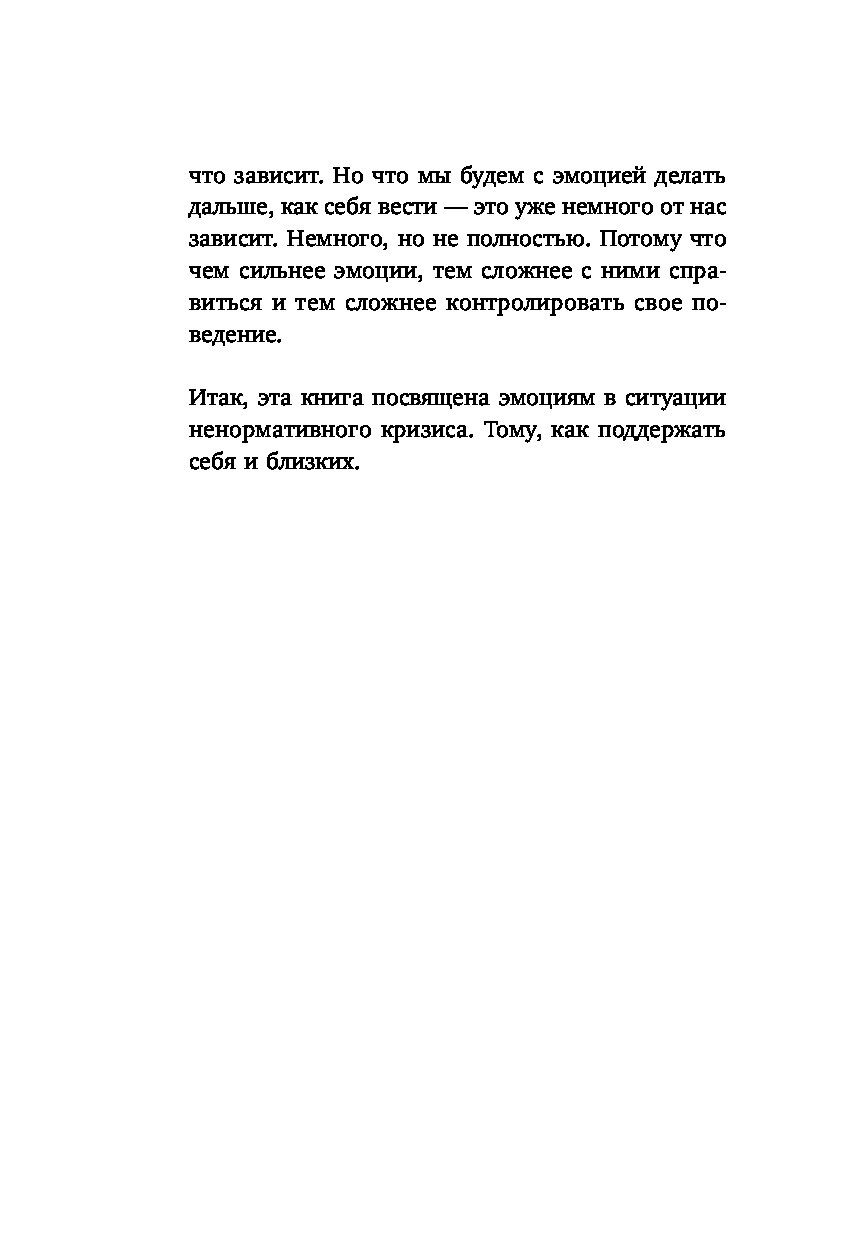 что зависит. Но что мы будем с эмоцией делать дальше, как себя вести — это уже немного от нас зависит. Немного, но не полностью. Потому что чем сильнее эмоции, тем сложнее с ними справиться и тем сложнее контролировать свое поведение.

Итак, эта книга посвящена эмоциям в ситуации ненормативного кризиса. Тому, как поддержать себя и близких.